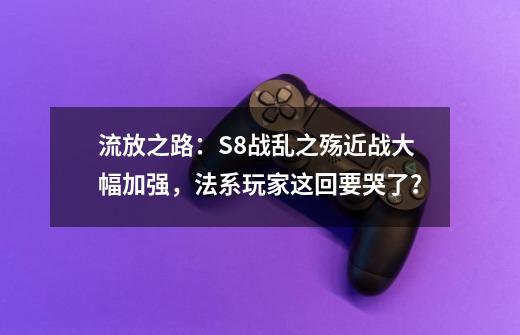 流放之路：S8战乱之殇近战大幅加强，法系玩家这回要哭了？